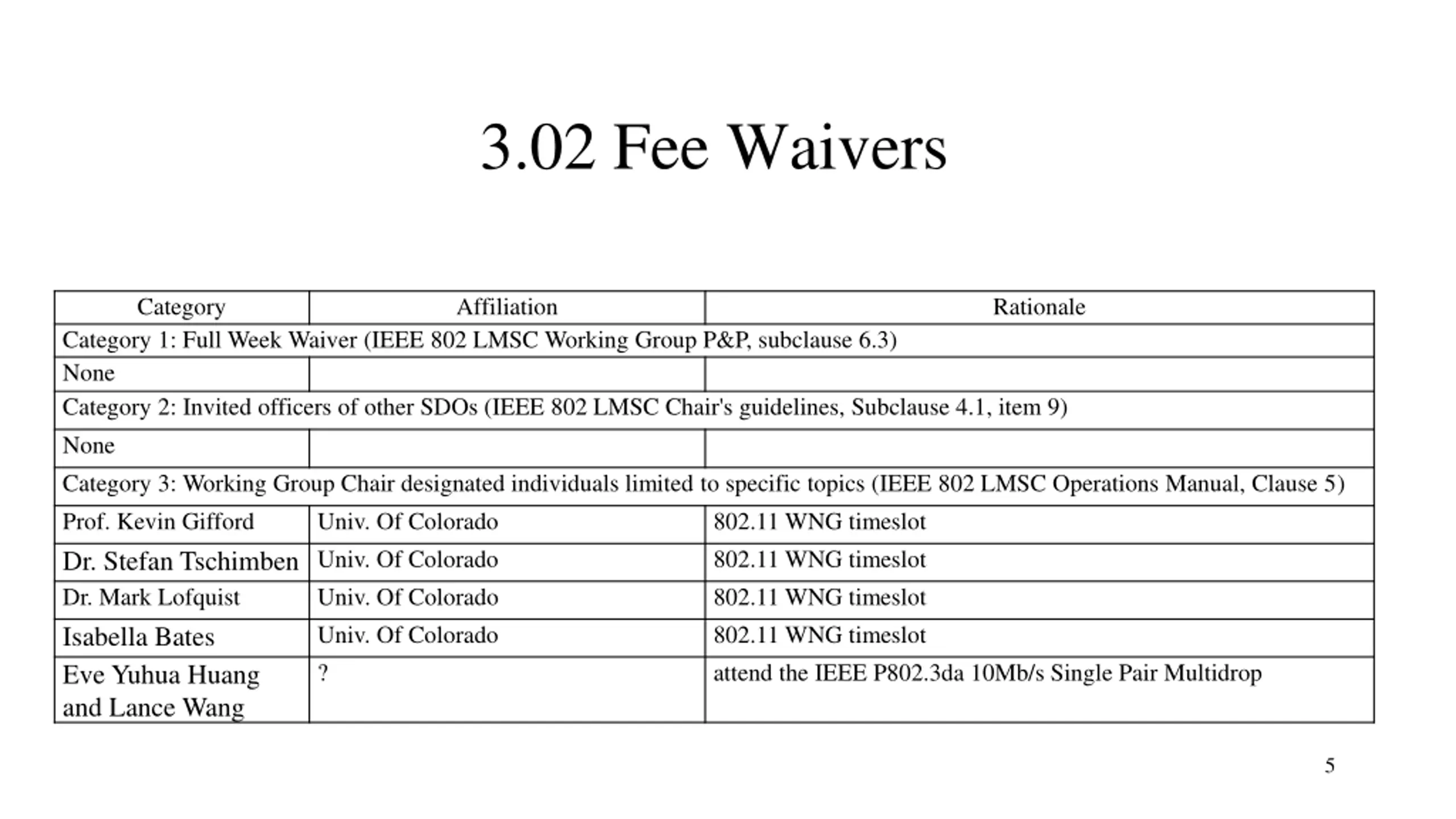 3.02 Fee Waivers

| Category | Affiliation | Rationale |
|---|---|---|
| Category 1: Full Week Waiver (IEEE 802 LMSC Working Group P&P, subclause 6.3) | | |
| None | | |
| Category 2: Invited officers of other SDOs (IEEE 802 LMSC Chair's guidelines, Subclause 4.1, item 9) | | |
| None | | |
| Category 3: Working Group Chair designated individuals limited to specific topics (IEEE 802 LMSC Operations Manual, Clause 5) | | |
| Prof. Kevin Gifford | Univ. Of Colorado | 802.11 WNG timeslot |
| Dr. Stefan Tschimben | Univ. Of Colorado | 802.11 WNG timeslot |
| Dr. Mark Lofquist | Univ. Of Colorado | 802.11 WNG timeslot |
| Isabella Bates | Univ. Of Colorado | 802.11 WNG timeslot |
| Eve Yuhua Huang and Lance Wang | ? | attend the IEEE P802.3da 10Mb/s Single Pair Multidrop |

5